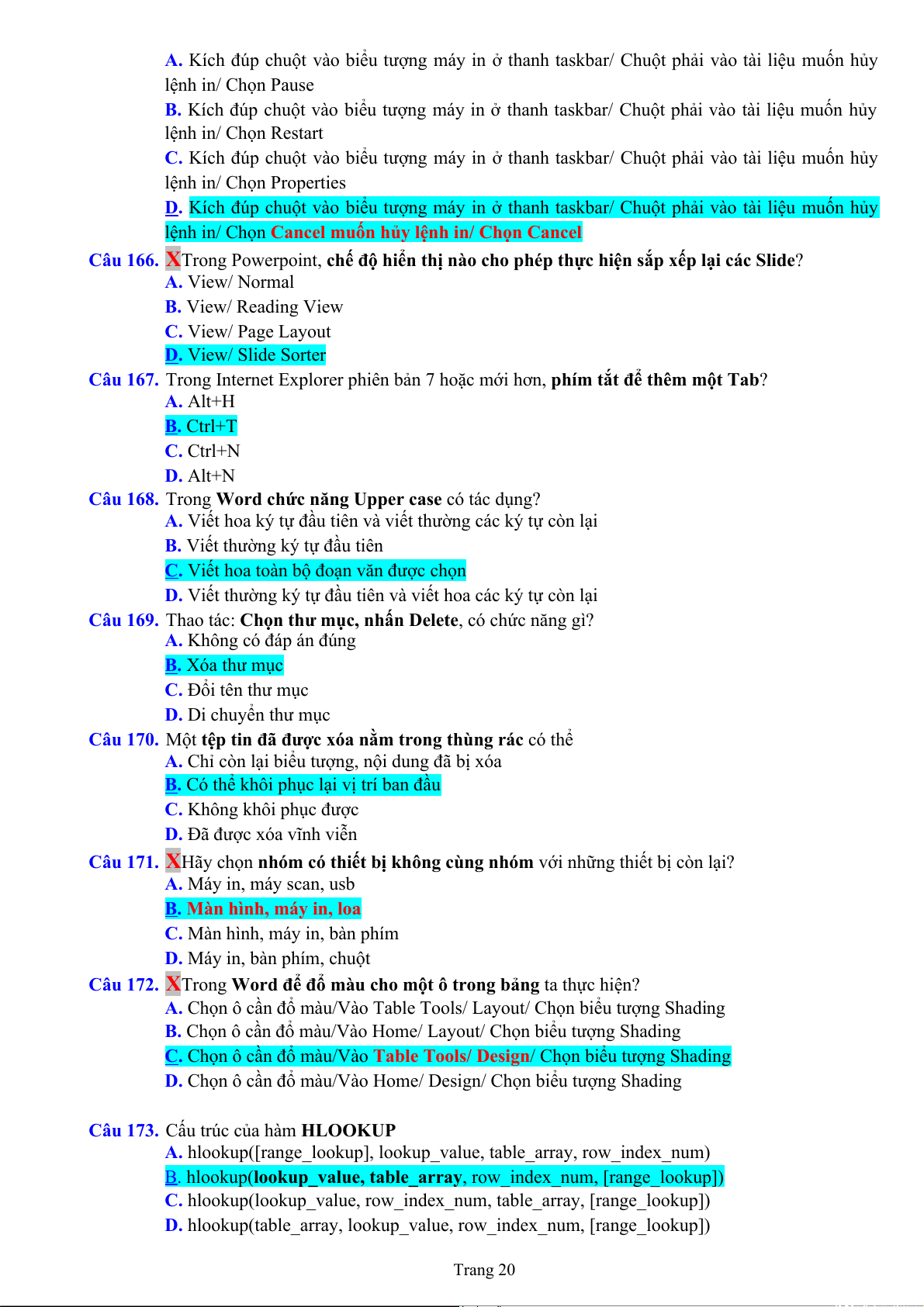 A. Kích đúp chuột vào biểu tượng máy in ở thanh taskbar/ Chuột phải vào tài liệu muốn hủy lệnh in/ Chọn Pause
B. Kích đúp chuột vào biểu tượng máy in ở thanh taskbar/ Chuột phải vào tài liệu muốn hủy lệnh in/ Chọn Restart
C. Kích đúp chuột vào biểu tượng máy in ở thanh taskbar/ Chuột phải vào tài liệu muốn hủy lệnh in/ Chọn Properties
D. Kích đúp chuột vào biểu tượng máy in ở thanh taskbar/ Chuột phải vào tài liệu muốn hủy lệnh in/ Chọn Cancel muốn hủy lệnh in/ Chọn Cancel

Câu 166. XTrong Powerpoint, chế độ hiển thị nào cho phép thực hiện sắp xếp lại các Slide?
A. View/ Normal
B. View/ Reading View
C. View/ Page Layout
D. View/ Slide Sorter

Câu 167. Trong Internet Explorer phiên bản 7 hoặc mới hơn, phím tắt để thêm một Tab?
A. Alt+H
B. Ctrl+T
C. Ctrl+N
D. Alt+N

Câu 168. Trong Word chức năng Upper case có tác dụng?
A. Viết hoa ký tự đầu tiên và viết thường các ký tự còn lại
B. Viết thường ký tự đầu tiên
C. Viết hoa toàn bộ đoạn văn được chọn
D. Viết thường ký tự đầu tiên và viết hoa các ký tự còn lại

Câu 169. Thao tác: Chọn thư mục, nhấn Delete, có chức năng gì?
A. Không có đáp án đúng
B. Xóa thư mục
C. Đổi tên thư mục
D. Di chuyển thư mục

Câu 170. Một tệp tin đã được xóa nằm trong thùng rác có thể
A. Chỉ còn lại biểu tượng, nội dung đã bị xóa
B. Có thể khôi phục lại vị trí ban đầu
C. Không khôi phục được
D. Đã được xóa vĩnh viễn

Câu 171. XHãy chọn nhóm có thiết bị không cùng nhóm với những thiết bị còn lại?
A. Máy in, máy scan, usb
B. Màn hình, máy in, loa
C. Màn hình, máy in, bàn phím
D. Máy in, bàn phím, chuột

Câu 172. XTrong Word để đổ màu cho một ô trong bảng ta thực hiện?
A. Chọn ô cần đổ màu/Vào Table Tools/ Layout/ Chọn biểu tượng Shading
B. Chọn ô cần đổ màu/Vào Home/ Layout/ Chọn biểu tượng Shading
C. Chọn ô cần đổ màu/Vào Table Tools/ Design/ Chọn biểu tượng Shading
D. Chọn ô cần đổ màu/Vào Home/ Design/ Chọn biểu tượng Shading

Câu 173. Cấu trúc của hàm HLOOKUP
A. hlookup([range_lookup], lookup_value, table_array, row_index_num)
B. hlookup(lookup_value, table_array, row_index_num, [range_lookup])
C. hlookup(lookup_value, row_index_num, table_array, [range_lookup])
D. hlookup(table_array, lookup_value, row_index_num, [range_lookup])

Trang 20